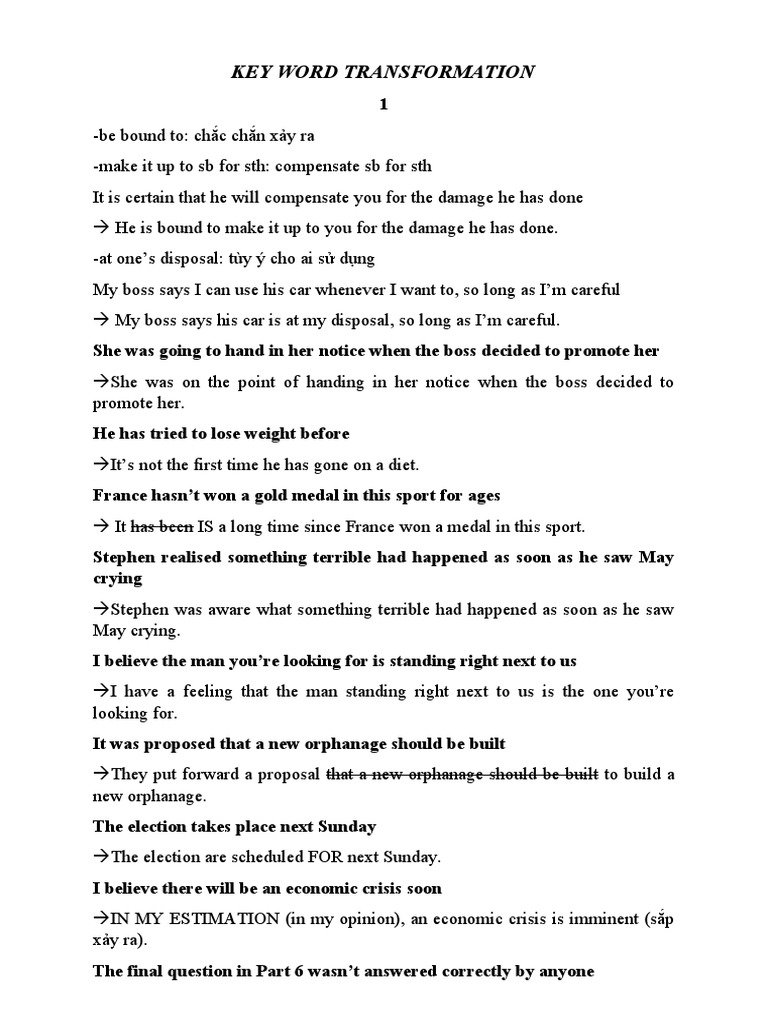 KEY WORD TRANSFORMATION

1

-be bound to: chắc chắn xảy ra

-make it up to sb for sth: compensate sb for sth

It is certain that he will compensate you for the damage he has done

→ He is bound to make it up to you for the damage he has done.

-at one's disposal: tùy ý cho ai sử dụng

My boss says I can use his car whenever I want to, so long as I'm careful

→ My boss says his car is at my disposal, so long as I'm careful.

She was going to hand in her notice when the boss decided to promote her

→She was on the point of handing in her notice when the boss decided to promote her.

He has tried to lose weight before

→It's not the first time he has gone on a diet.

France hasn't won a gold medal in this sport for ages

→ It has been IS a long time since France won a medal in this sport.

Stephen realised something terrible had happened as soon as he saw May crying

→Stephen was aware what something terrible had happened as soon as he saw May crying.

I believe the man you're looking for is standing right next to us

→I have a feeling that the man standing right next to us is the one you're looking for.

It was proposed that a new orphanage should be built

→They put forward a proposal that a new orphanage should be built to build a new orphanage.

The election takes place next Sunday

→The election are scheduled FOR next Sunday.

I believe there will be an economic crisis soon

→IN MY ESTIMATION (in my opinion), an economic crisis is imminent (sắp xảy ra).

The final question in Part 6 wasn't answered correctly by anyone